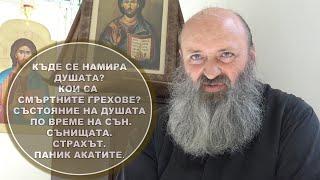 КЪДЕ СЕ НАМИРА ДУШАТА?
КОИ СА СМЪРТНИТЕ ГРЕХОВЕ?
СЪСТОЯНИЕ НА ДУШАТА ПО ВРЕМЕ НА СЪН.
СЪНИЩАТА.
СТРАХЪТ.
ПАНИК АКАТИТЕ.